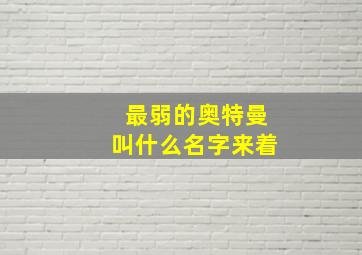 最弱的奥特曼
叫什么名字来着